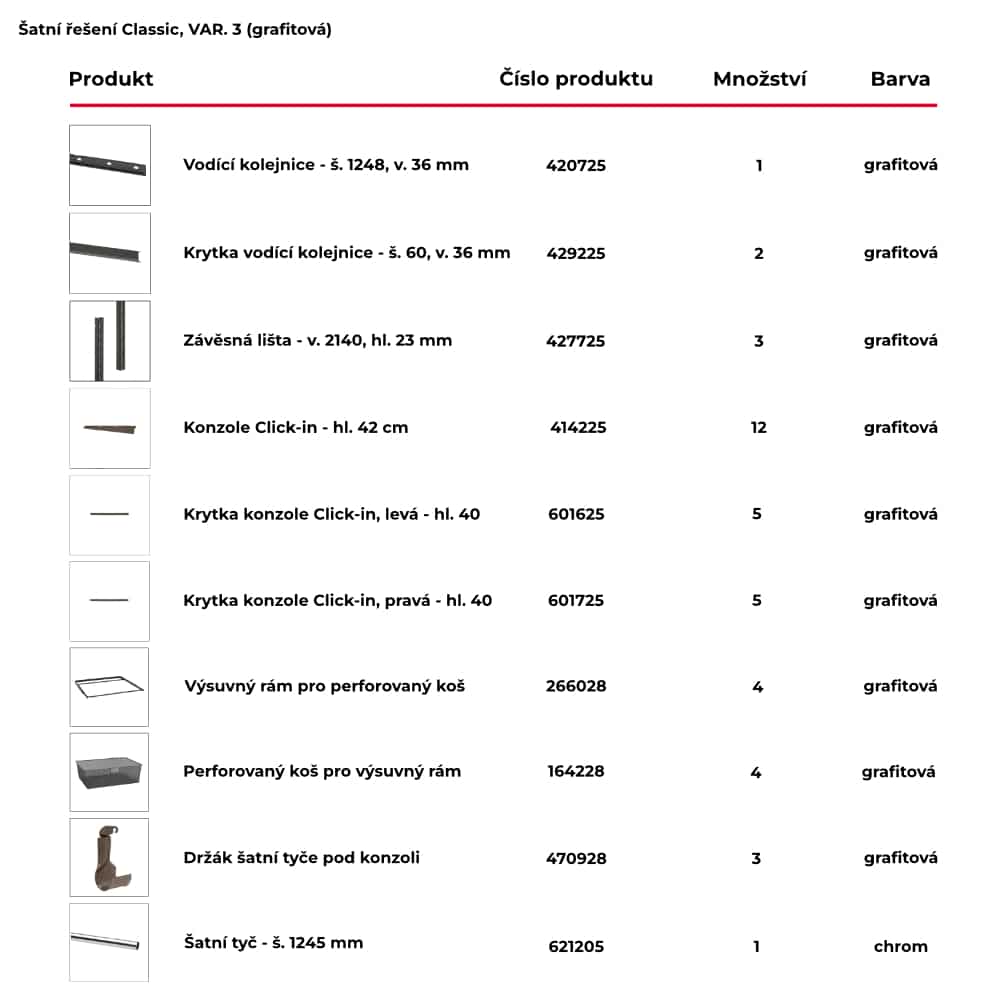 Šatní řešení Classic, VAR. 3 (grafitová)

| Produkt | Číslo produktu | Množství | Barva |
|---|---|---|---|
| Vodící kolejnice - š. 1248, v. 36 mm | 420725 | 1 | grafitová |
| Krytka vodící kolejnice - š. 60, v. 36 mm | 429225 | 2 | grafitová |
| Závěsná lišta - v. 2140, hl. 23 mm | 427725 | 3 | grafitová |
| Konzole Click-in - hl. 42 cm | 414225 | 12 | grafitová |
| Krytka konzole Click-in, levá - hl. 40 | 601625 | 5 | grafitová |
| Krytka konzole Click-in, pravá - hl. 40 | 601725 | 5 | grafitová |
| Výsuvný rám pro perforovaný koš | 266028 | 4 | grafitová |
| Perforovaný koš pro výsuvný rám | 164228 | 4 | grafitová |
| Držák šatní tyče pod konzoli | 470928 | 3 | grafitová |
| Šatní tyč - š. 1245 mm | 621205 | 1 | chrom |